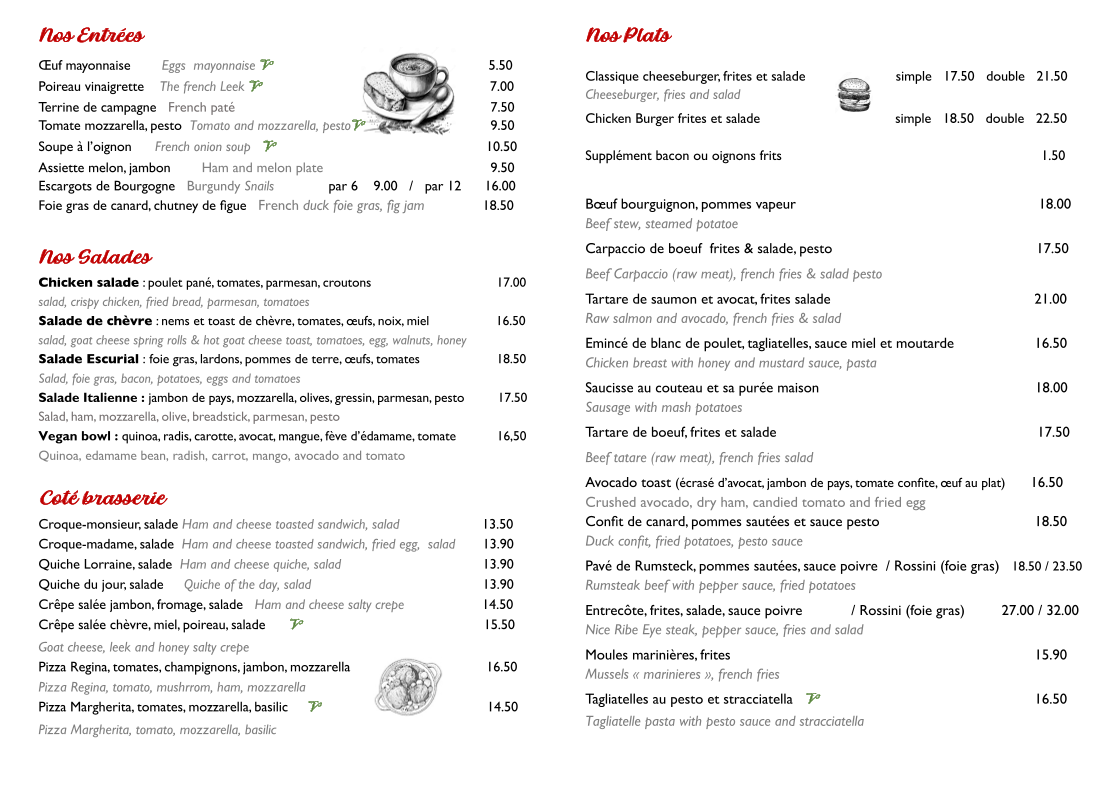 Nos Entrées

Œuf mayonnaise Eggs mayonnaise 5.50
Poireau vinaigrette The french Leek 7.00
Terrine de campagne French paté 7.50
Tomate mozzarella, pesto Tomato and mozzarella, pesto 9.50
Soupe à l'oignon French onion soup 10.50
Assiette melon, jambon Ham and melon plate 9.50
Escargots de Bourgogne Burgundy Snails par 6 9.00 / par 12 16.00
Foie gras de canard, chutney de figue French duck foie gras, fig jam 18.50

Nos Salades

Chicken salade : poulet pané, tomates, parmesan, croutons 17.00
salad, crispy chicken, fried bread, parmesan, tomatoes
Salade de chèvre : nems et toast de chèvre, tomates, œufs, noix, miel 16.50
salad, goat cheese spring rolls & hot goat cheese toast, tomatoes, egg, walnuts, honey
Salade Escurial : foie gras, lardons, pommes de terre, œufs, tomates 18.50
Salad, foie gras, bacon, potatoes, eggs and tomatoes
Salade Italienne : jambon de pays, mozzarella, olives, gressin, parmesan, pesto 17.50
Salad, ham, mozzarella, olive, breadstick, parmesan, pesto
Vegan bowl : quinoa, radis, carotte, avocat, mangue, fève d'édamame, tomate 16,50
Quinoa, edamame bean, radish, carrot, mango, avocado and tomato

Coté brasserie

Croque-monsieur, salade Ham and cheese toasted sandwich, salad 13.50
Croque-madame, salade Ham and cheese toasted sandwich, fried egg, salad 13.90
Quiche Lorraine, salade Ham and cheese quiche, salad 13.90
Quiche du jour, salade Quiche of the day, salad 13.90
Crêpe salée jambon, fromage, salade Ham and cheese salty crepe 14.50
Crêpe salée chèvre, miel, poireau, salade 15.50
Goat cheese, leek and honey salty crepe
Pizza Regina, tomates, champignons, jambon, mozzarella 16.50
Pizza Regina, tomato, mushrrom, ham, mozzarella
Pizza Margherita, tomates, mozzarella, basilic 14.50
Pizza Margherita, tomato, mozzarella, basilic

Nos Plats

Classique cheeseburger, frites et salade simple 17.50 double 21.50
Cheeseburger, fries and salad
Chicken Burger frites et salade simple 18.50 double 22.50

Supplément bacon ou oignons frits 1.50

Bœuf bourguignon, pommes vapeur 18.00
Beef stew, steamed potatoe

Carpaccio de boeuf frites & salade, pesto 17.50
Beef Carpaccio (raw meat), french fries & salad pesto

Tartare de saumon et avocat, frites salade 21.00
Raw salmon and avocado, french fries & salad

Emincé de blanc de poulet, tagliatelles, sauce miel et moutarde 16.50
Chicken breast with honey and mustard sauce, pasta

Saucisse au couteau et sa purée maison 18.00
Sausage with mash potatoes

Tartare de boeuf, frites et salade 17.50
Beef tatare (raw meat), french fries salad

Avocado toast (écrasé d'avocat, jambon de pays, tomate confite, œuf au plat) 16.50
Crushed avocado, dry ham, candied tomato and fried egg
Confit de canard, pommes sautées et sauce pesto 18.50
Duck confit, fried potatoes, pesto sauce

Pavé de Rumsteck, pommes sautées, sauce poivre / Rossini (foie gras) 18.50 / 23.50
Rumsteak beef with pepper sauce, fried potatoes

Entrecôte, frites, salade, sauce poivre / Rossini (foie gras) 27.00 / 32.00
Nice Ribe Eye steak, pepper sauce, fries and salad

Moules marinières, frites 15.90
Mussels « marinieres », french fries

Tagliatelles au pesto et stracciatella 16.50
Tagliatelle pasta with pesto sauce and stracciatella